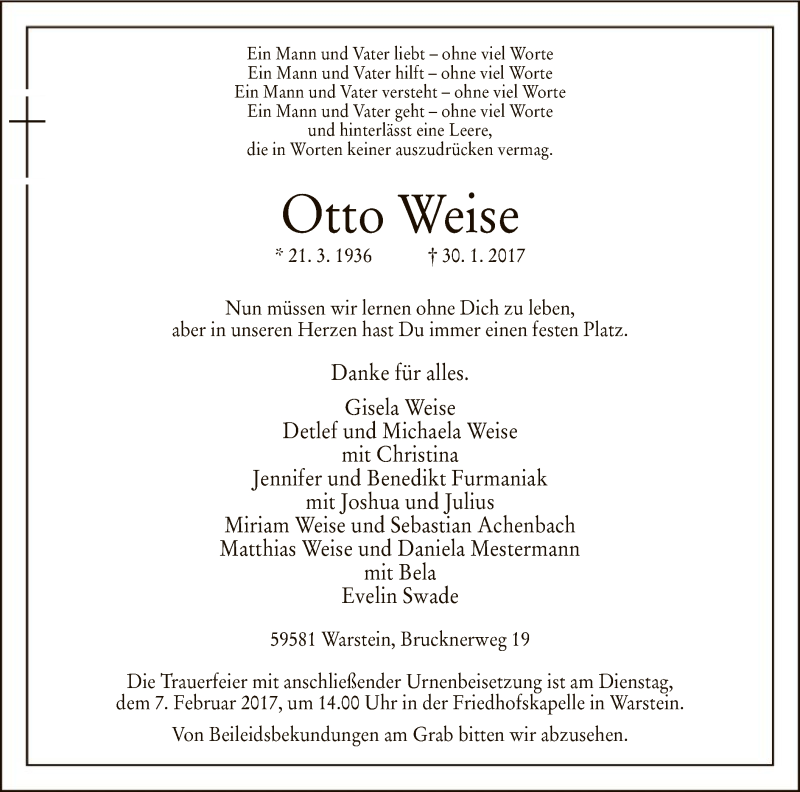 Ein Mann und Vater liebt – ohne viel Worte
Ein Mann und Vater hilft – ohne viel Worte
Ein Mann und Vater versteht – ohne viel Worte
Ein Mann und Vater geht – ohne viel Worte
und hinterlässt eine Leere,
die in Worten keiner auszudrücken vermag.

Otto Weise

* 21. 3. 1936 † 30. 1. 2017

Nun müssen wir lernen ohne Dich zu leben,
aber in unseren Herzen hast Du immer einen festen Platz.

Danke für alles.

Gisela Weise
Detlef und Michaela Weise
mit Christina
Jennifer und Benedikt Furmaniak
mit Joshua und Julius
Miriam Weise und Sebastian Achenbach
Matthias Weise und Daniela Mestermann
mit Bela
Evelin Swade

59581 Warstein, Brucknerweg 19

Die Trauerfeier mit anschließender Urnenbeisetzung ist am Dienstag, dem 7. Februar 2017, um 14.00 Uhr in der Friedhofskapelle in Warstein.

Von Beileidsbekundungen am Grab bitten wir abzusehen.